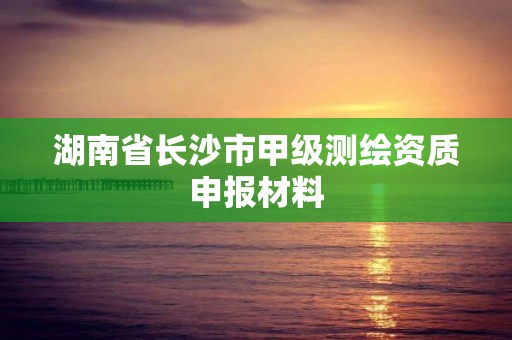 湖南省长沙市甲级测绘资质申报材料